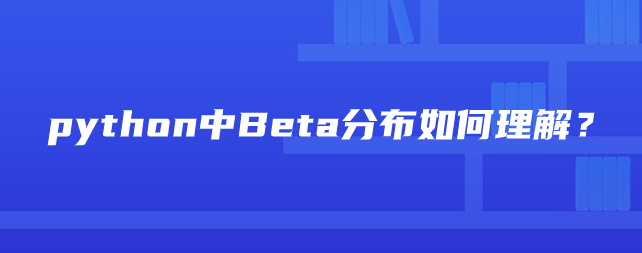 python中Beta分布如何理解？